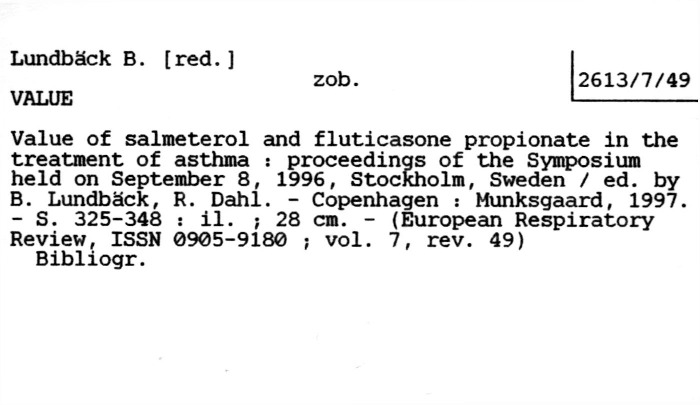 Lundbäck B. [red.]

zob.

2613/7/49

VALUE

Value of salmeterol and fluticasone propionate in the treatment of asthma : proceedings of the Symposium held on September 8, 1996, Stockholm, Sweden / ed. by B. Lundbäck, R. Dahl. - Copenhagen : Munksgaard, 1997. - S. 325-348 : il. ; 28 cm. - (European Respiratory Review, ISSN 0905-9180 ; vol. 7, rev. 49)

Bibliogr.